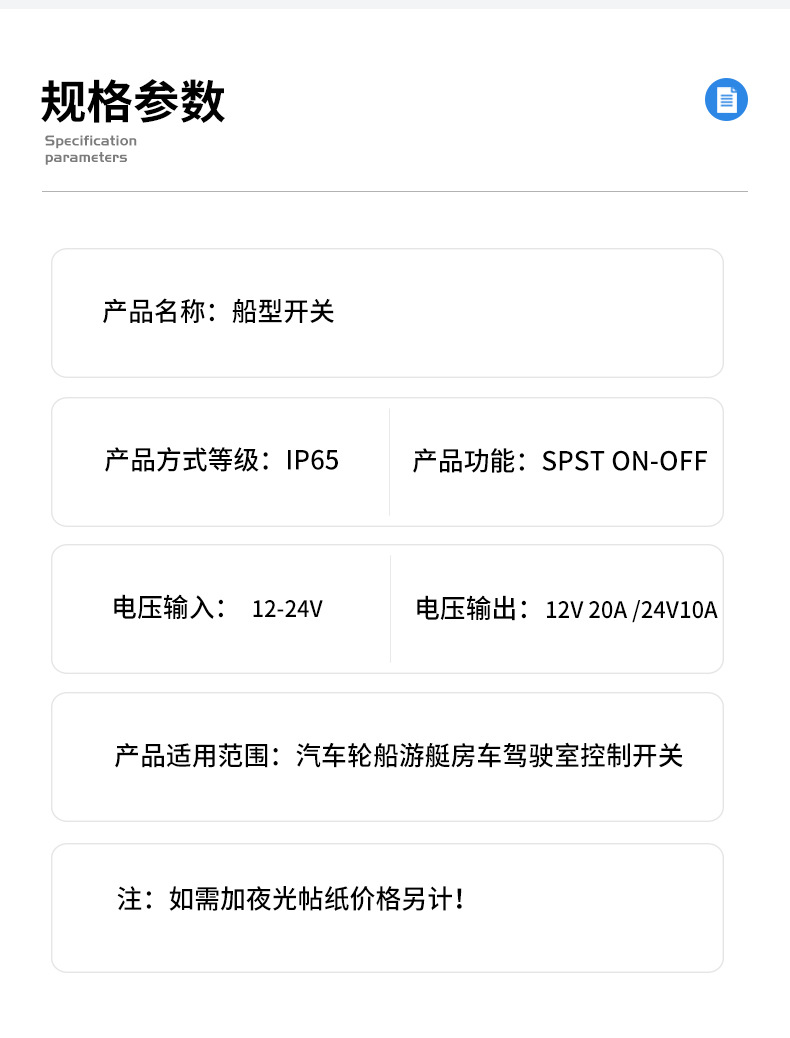 规格参数

Specification parameters

产品名称：船型开关

产品方式等级：IP65

产品功能：SPST ON-OFF

电压输入： 12-24V

电压输出：12V 20A /24V10A

产品适用范围：汽车轮船游艇房车驾驶室控制开关

注：如需加夜光帖纸价格另计！